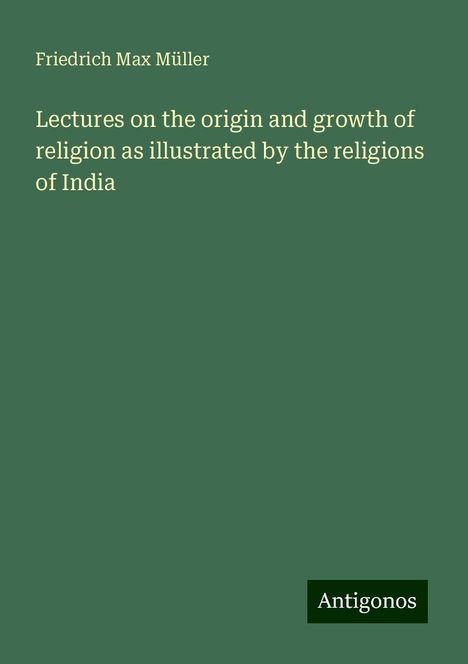 Friedrich Max Müller

Lectures on the origin and growth of religion as illustrated by the religions of India

Antigonos